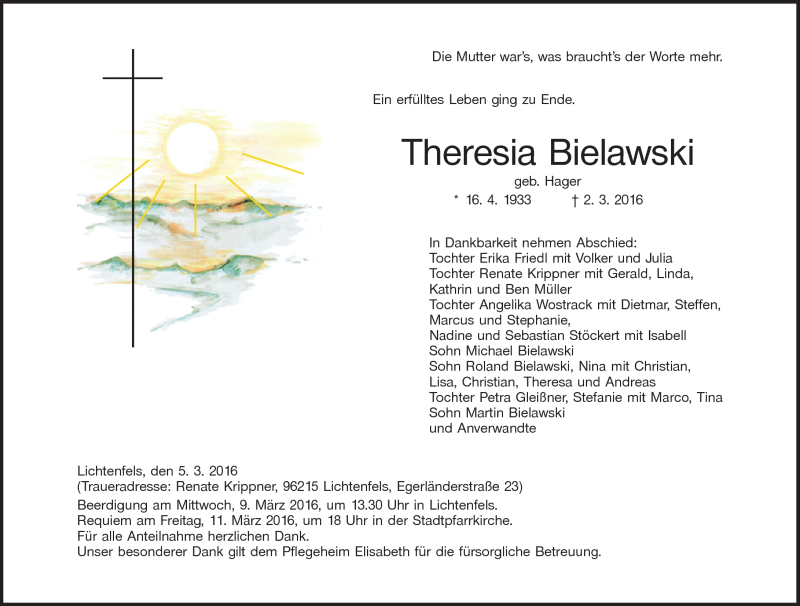 Die Mutter war's, was braucht's der Worte mehr.

Ein erfülltes Leben ging zu Ende.

Theresia Bielawski

geb. Hager

* 16. 4. 1933 † 2. 3. 2016

In Dankbarkeit nehmen Abschied:
Tochter Erika Friedl mit Volker und Julia
Tochter Renate Krippner mit Gerald, Linda, Kathrin und Ben Müller
Tochter Angelika Wostrack mit Dietmar, Steffen, Marcus und Stephanie,
Nadine und Sebastian Stöckert mit Isabell
Sohn Michael Bielawski
Sohn Roland Bielawski, Nina mit Christian, Lisa, Christian, Theresa und Andreas
Tochter Petra Gleißner, Stefanie mit Marco, Tina
Sohn Martin Bielawski
und Anverwandte

Lichtenfels, den 5. 3. 2016
(Traueradresse: Renate Krippner, 96215 Lichtenfels, Egerländerstraße 23)
Beerdigung am Mittwoch, 9. März 2016, um 13.30 Uhr in Lichtenfels.
Requiem am Freitag, 11. März 2016, um 18 Uhr in der Stadtpfarrkirche.
Für alle Anteilnahme herzlichen Dank.
Unser besonderer Dank gilt dem Pflegeheim Elisabeth für die fürsorgliche Betreuung.